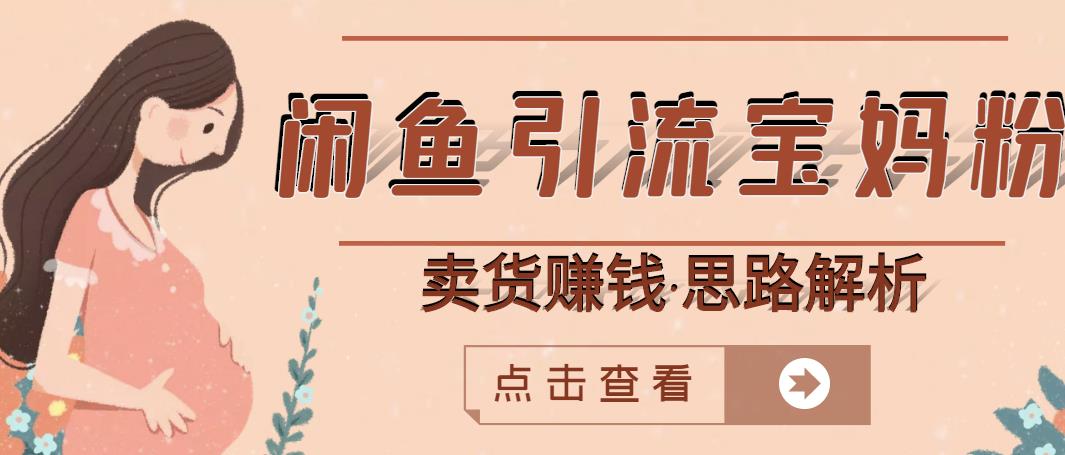 闲鱼引流宝妈粉

卖货赚钱·思路解析

点击查看